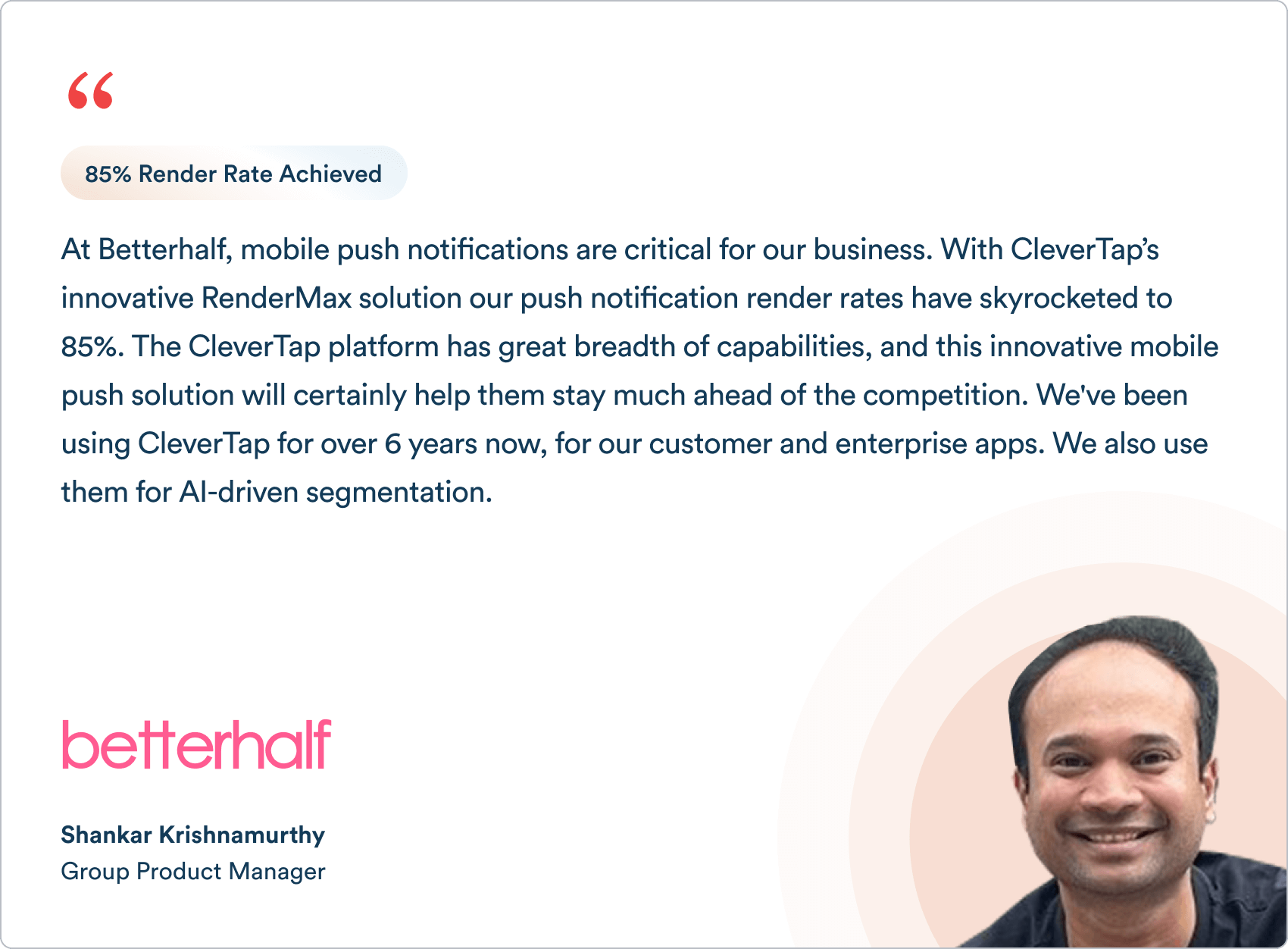 "

85% Render Rate Achieved

At Betterhalf, mobile push notifications are critical for our business. With CleverTap's innovative RenderMax solution our push notification render rates have skyrocketed to 85%. The CleverTap platform has great breadth of capabilities, and this innovative mobile push solution will certainly help them stay much ahead of the competition. We've been using CleverTap for over 6 years now, for our customer and enterprise apps. We also use them for AI-driven segmentation.

betterhalf

Shankar Krishnamurthy
Group Product Manager